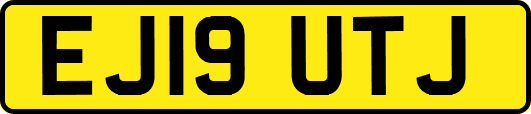 EJ19 UTJ